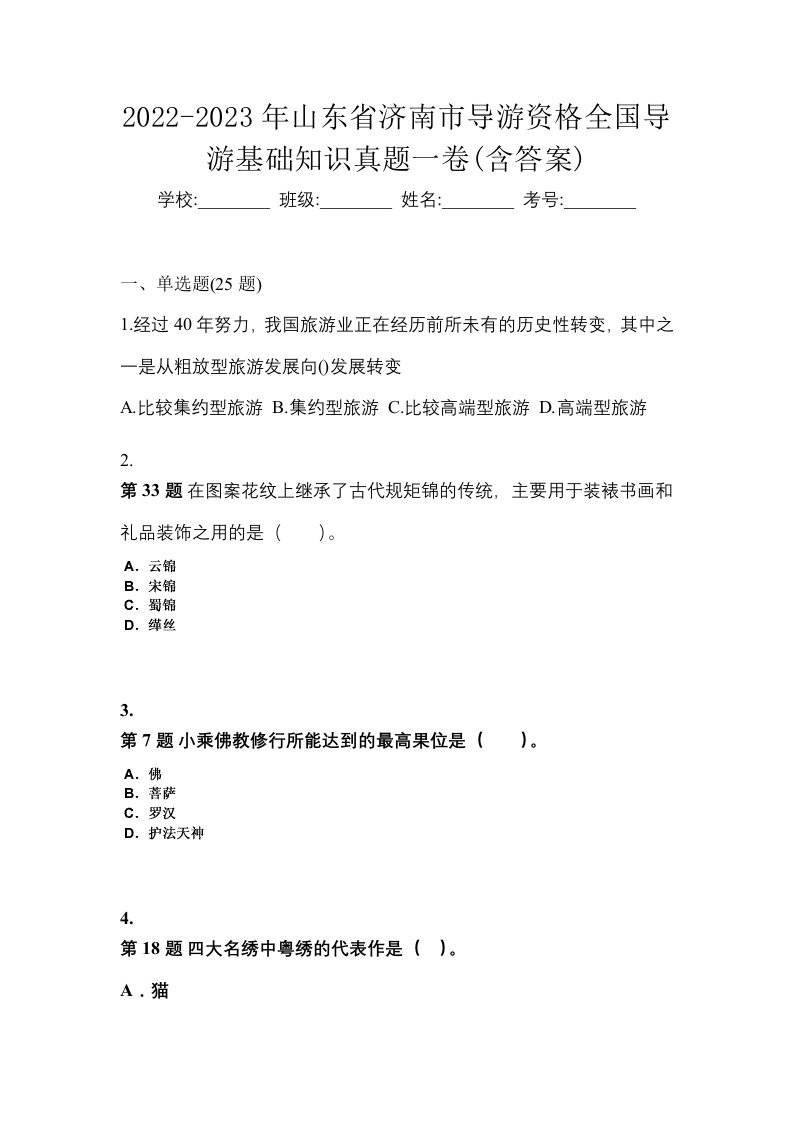 2022-2023年山东省济南市导游资格全国导游基础知识真题一卷(含答案)

学校:________ 班级:________ 姓名:________ 考号:________

一、单选题(25题)

1.经过40年努力，我国旅游业正在经历前所未有的历史性转变，其中之一是从粗放型旅游发展向()发展转变

A.比较集约型旅游 B.集约型旅游 C.比较高端型旅游 D.高端型旅游

2.

第33题 在图案花纹上继承了古代规矩锦的传统，主要用于装裱书画和礼品装饰之用的是（　　）。

A．云锦
B．宋锦
C．蜀锦
D．缂丝

3.

第7题 小乘佛教修行所能达到的最高果位是（　　）。

A．佛
B．菩萨
C．罗汉
D．护法天神

4.

第18题 四大名绣中粤绣的代表作是（ ）。

A．猫